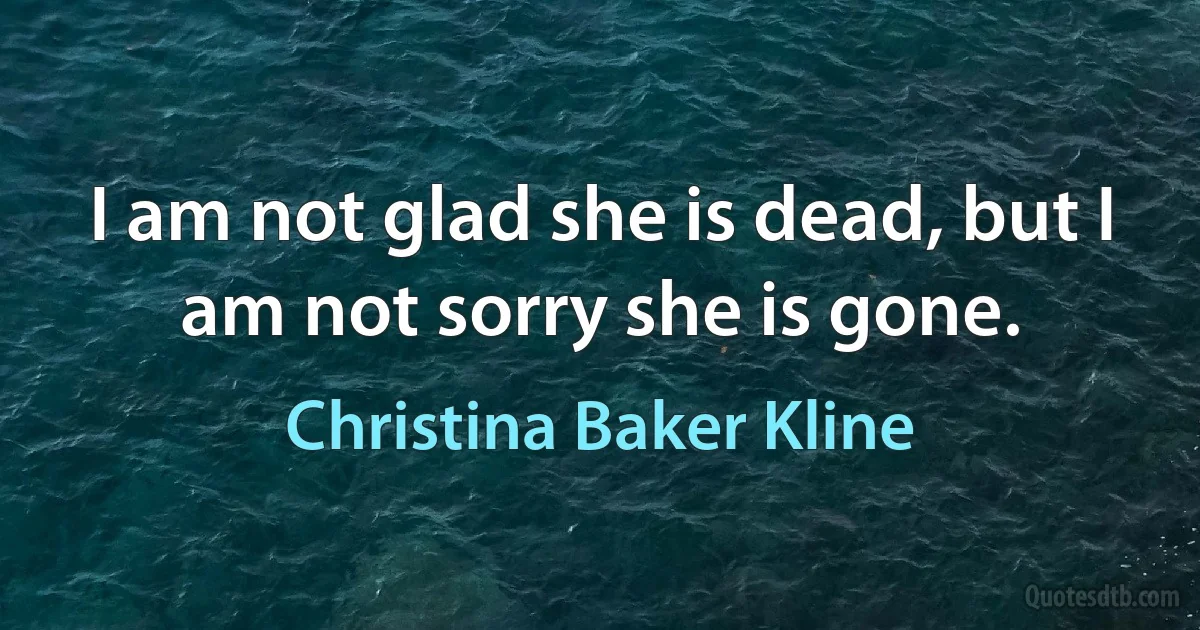 I am not glad she is dead, but I am not sorry she is gone.

Christina Baker Kline

Quotesdtb.com